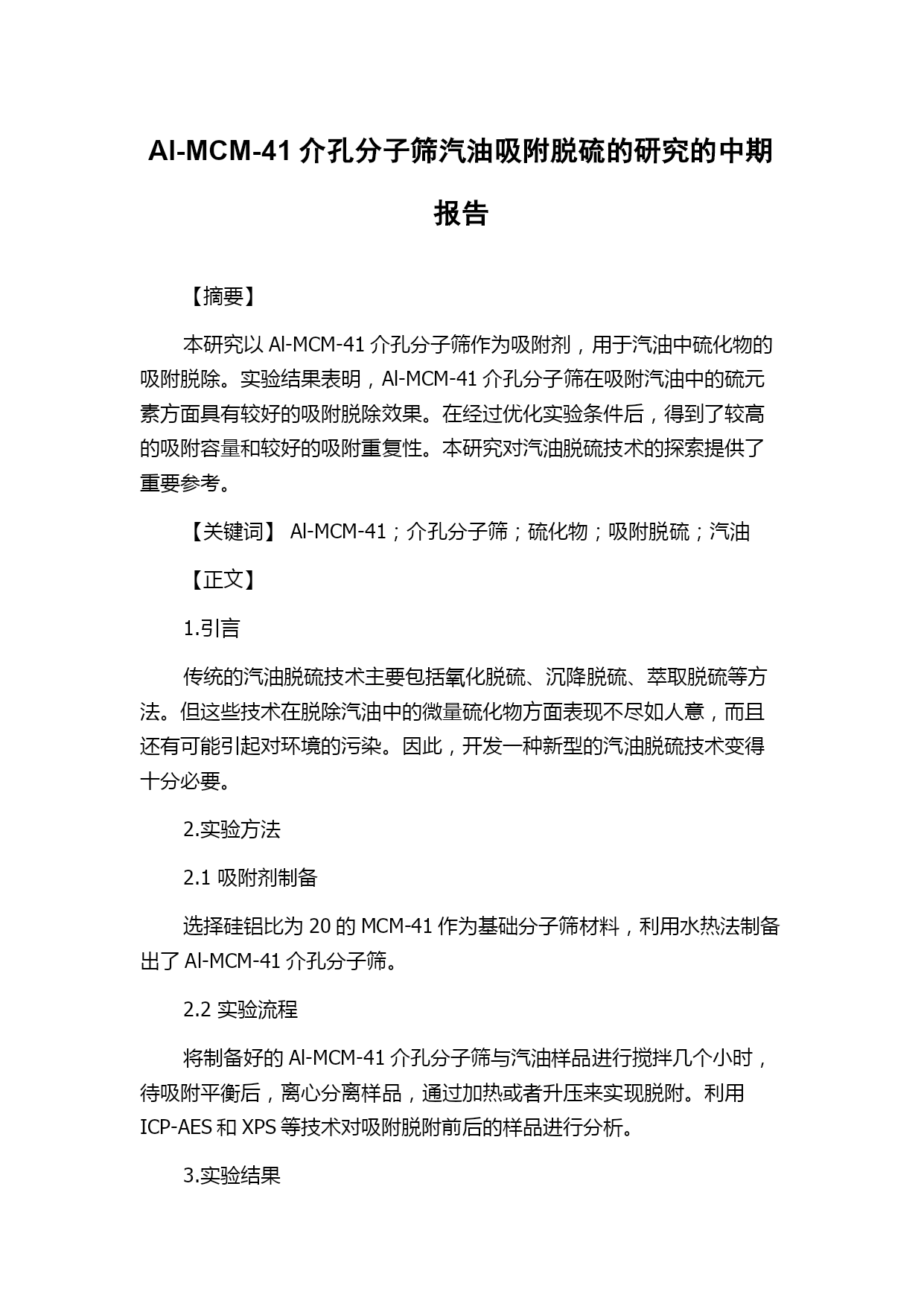 Al-MCM-41 介孔分子筛汽油吸附脱硫的研究的中期报告

【摘要】

本研究以 Al-MCM-41 介孔分子筛作为吸附剂，用于汽油中硫化物的吸附脱除。实验结果表明，Al-MCM-41 介孔分子筛在吸附汽油中的硫元素方面具有较好的吸附脱除效果。在经过优化实验条件后，得到了较高的吸附容量和较好的吸附重复性。本研究对汽油脱硫技术的探索提供了重要参考。

【关键词】 Al-MCM-41；介孔分子筛；硫化物；吸附脱硫；汽油

【正文】

1.引言

传统的汽油脱硫技术主要包括氧化脱硫、沉降脱硫、萃取脱硫等方法。但这些技术在脱除汽油中的微量硫化物方面表现不尽如人意，而且还有可能引起对环境的污染。因此，开发一种新型的汽油脱硫技术变得十分必要。

2.实验方法

2.1 吸附剂制备

选择硅铝比为 20 的 MCM-41 作为基础分子筛材料，利用水热法制备出了 Al-MCM-41 介孔分子筛。

2.2 实验流程

将制备好的 Al-MCM-41 介孔分子筛与汽油样品进行搅拌几个小时，待吸附平衡后，离心分离样品，通过加热或者升压来实现脱附。利用 ICP-AES 和 XPS 等技术对吸附脱附前后的样品进行分析。

3.实验结果